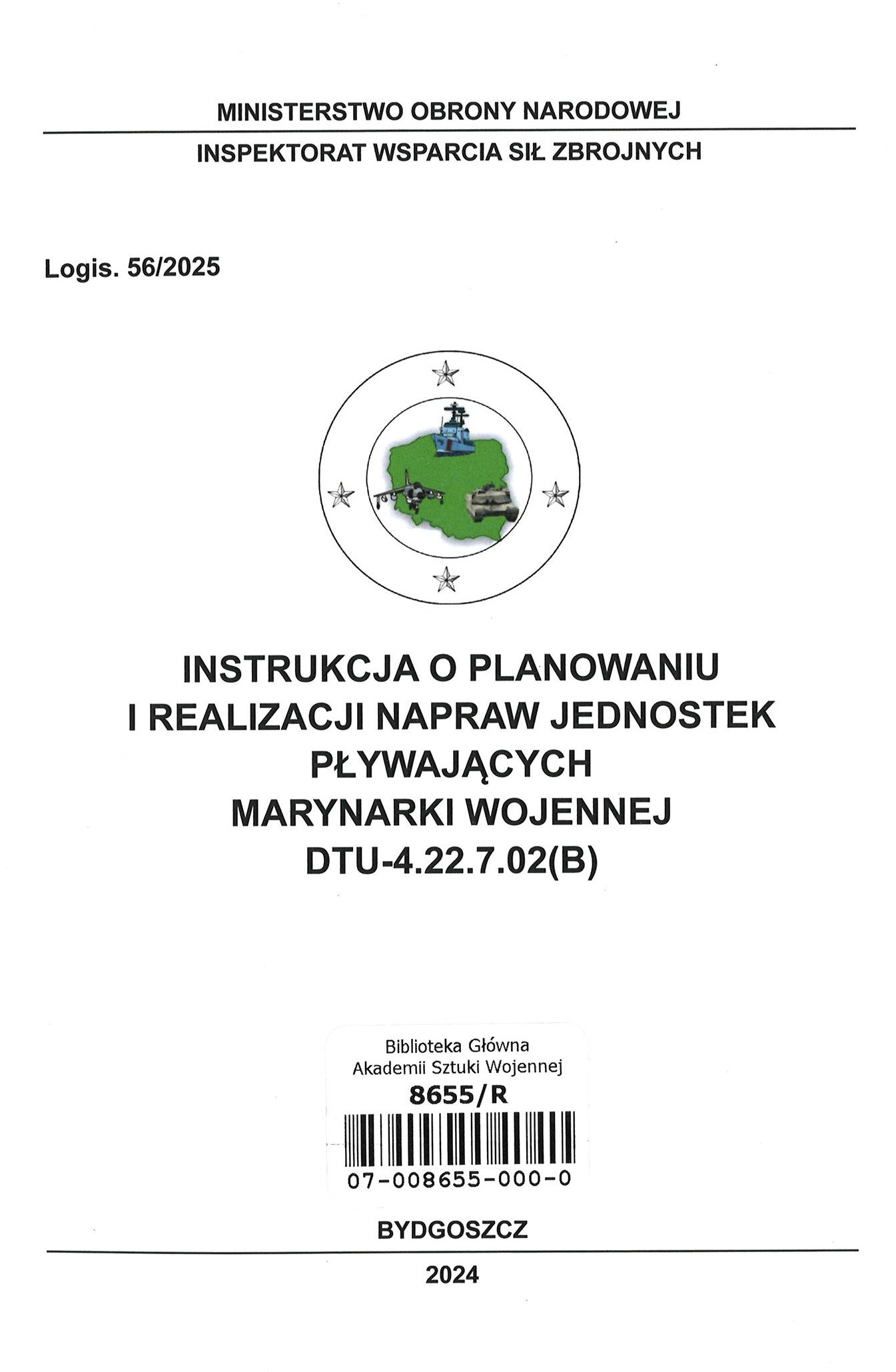 MINISTERSTWO OBRONY NARODOWEJ

INSPEKTORAT WSPARCIA SIŁ ZBROJNYCH

Logis. 56/2025

INSTRUKCJA O PLANOWANIU I REALIZACJI NAPRAW JEDNOSTEK PŁYWAJĄCYCH MARYNARKI WOJENNEJ DTU-4.22.7.02(B)

Biblioteka Główna
Akademii Sztuki Wojennej
8655/R
07-008655-000-0

BYDGOSZCZ

2024